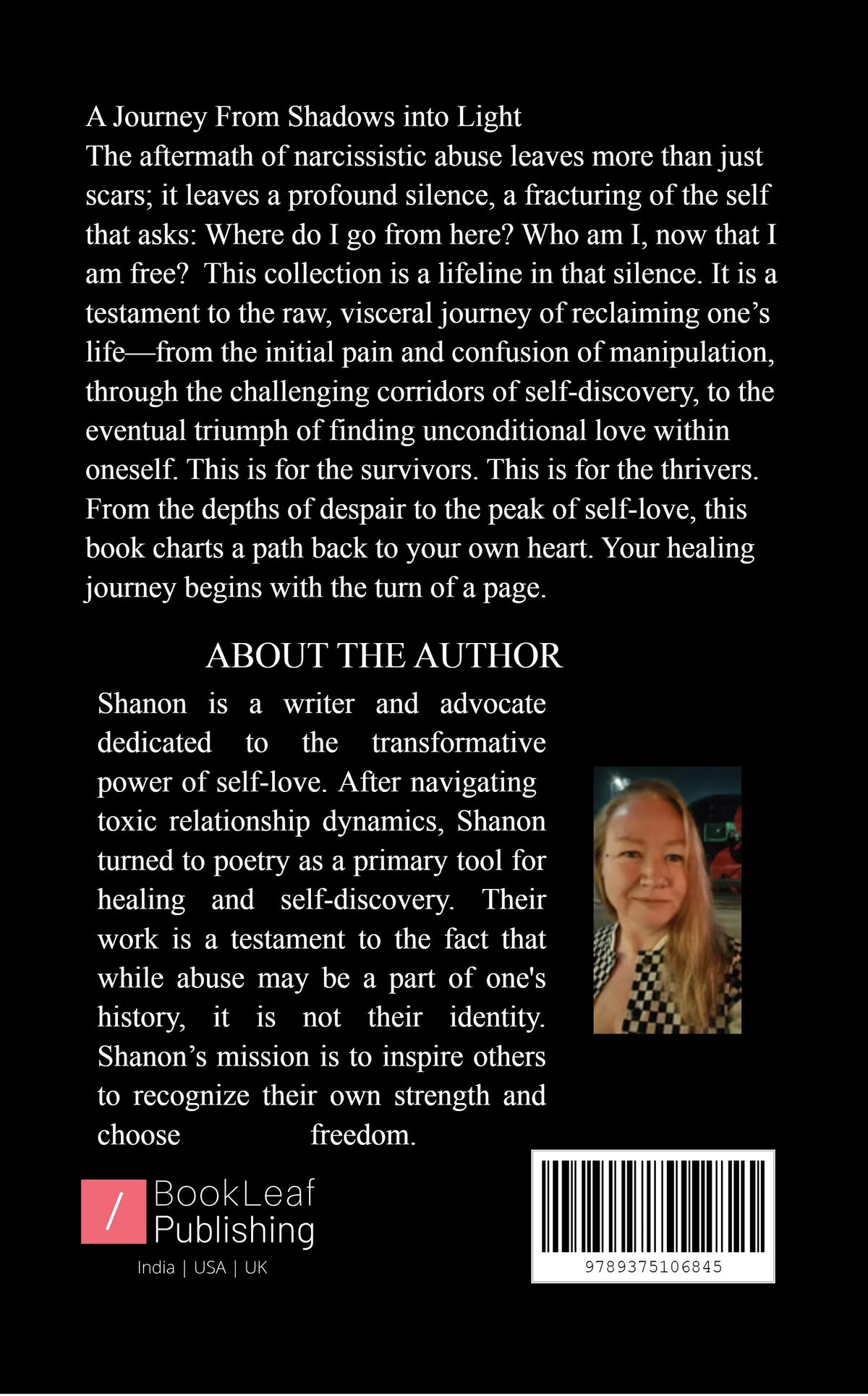 A Journey From Shadows into Light
The aftermath of narcissistic abuse leaves more than just scars; it leaves a profound silence, a fracturing of the self that asks: Where do I go from here? Who am I, now that I am free? This collection is a lifeline in that silence. It is a testament to the raw, visceral journey of reclaiming one’s life—from the initial pain and confusion of manipulation, through the challenging corridors of self-discovery, to the eventual triumph of finding unconditional love within oneself. This is for the survivors. This is for the thrivers. From the depths of despair to the peak of self-love, this book charts a path back to your own heart. Your healing journey begins with the turn of a page.

ABOUT THE AUTHOR

Shanon is a writer and advocate dedicated to the transformative power of self-love. After navigating toxic relationship dynamics, Shanon turned to poetry as a primary tool for healing and self-discovery. Their work is a testament to the fact that while abuse may be a part of one's history, it is not their identity. Shanon’s mission is to inspire others to recognize their own strength and choose freedom.

/ BookLeaf Publishing
India | USA | UK

9789375106845